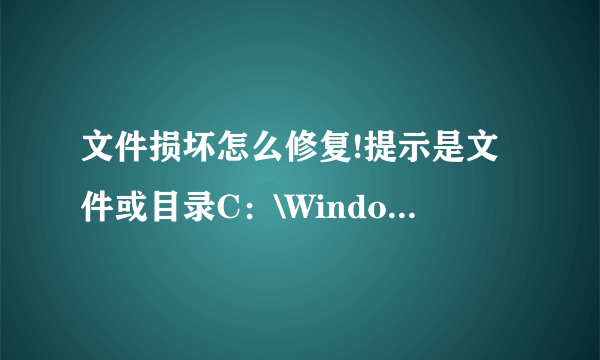 文件损坏怎么修复!提示是文件或目录C：\Windo...